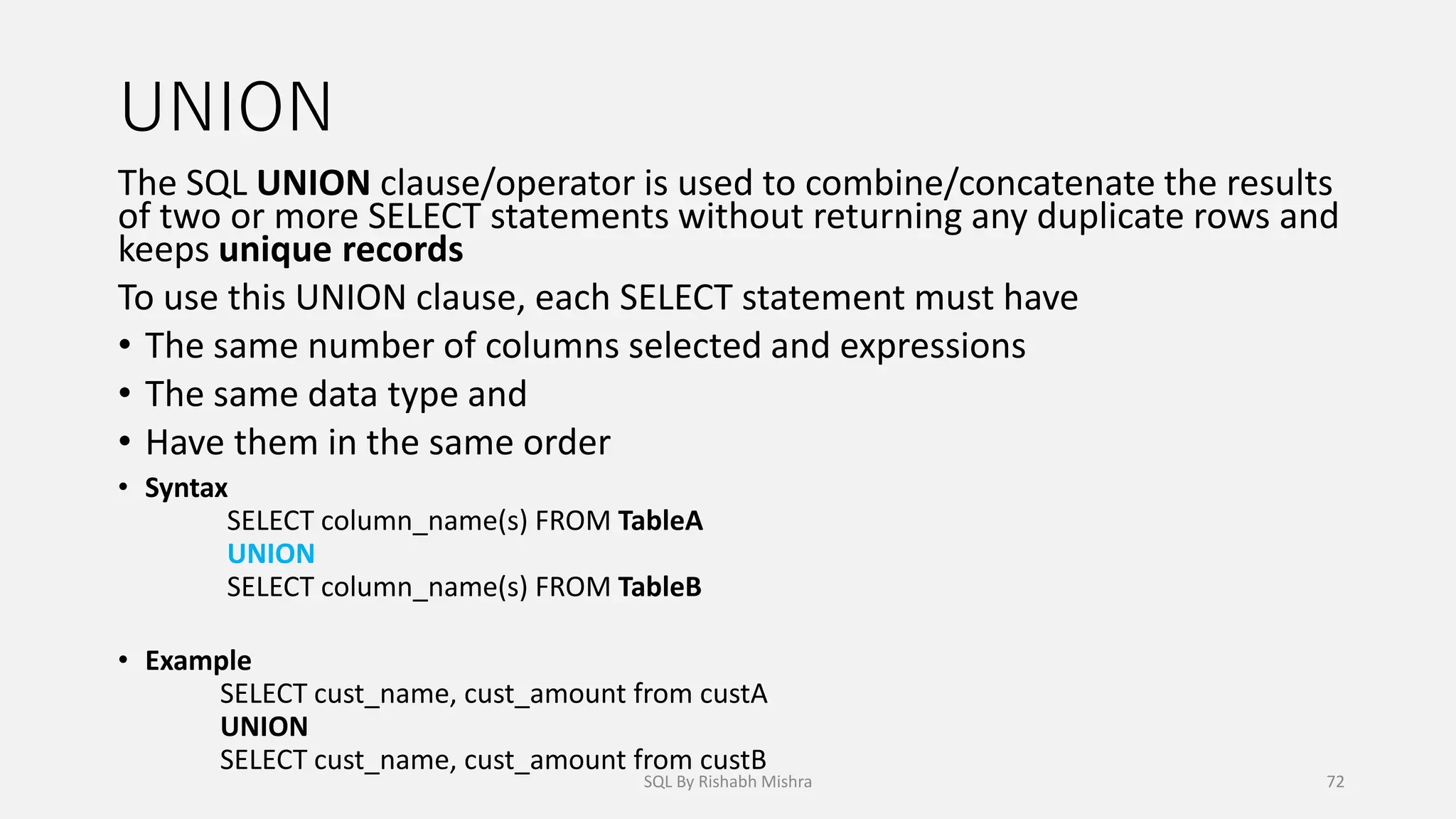 UNION

The SQL UNION clause/operator is used to combine/concatenate the results of two or more SELECT statements without returning any duplicate rows and keeps unique records

To use this UNION clause, each SELECT statement must have

• The same number of columns selected and expressions
• The same data type and
• Have them in the same order
• Syntax
SELECT column_name(s) FROM TableA
UNION
SELECT column_name(s) FROM TableB

• Example
SELECT cust_name, cust_amount from custA
UNION
SELECT cust_name, cust_amount from custB

SQL By Rishabh Mishra

72